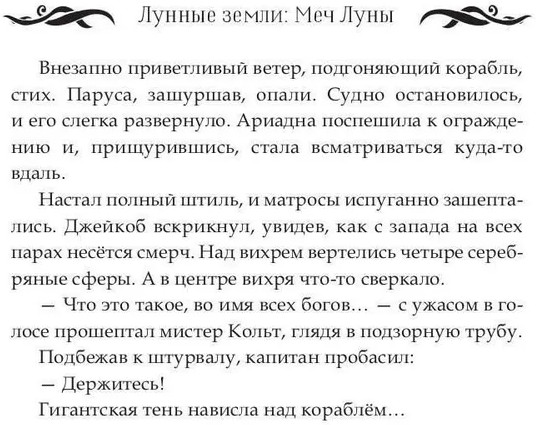 Лунные земли: Меч Луны

Внезапно приветливый ветер, подгоняющий корабль, стих. Паруса, зашуршав, опали. Судно остановилось, и его слегка развернуло. Ариадна поспешила к ограждению и, прищурившись, стала всматриваться куда-то вдаль.

Настал полный штиль, и матросы испуганно зашептались. Джейкоб вскрикнул, увидев, как с запада на всех парах несётся смерч. Над вихрем вертелись четыре серебряные сферы. А в центре вихря что-то сверкало.

— Что это такое, во имя всех богов... — с ужасом в голосе прошептал мистер Кольт, глядя в подзорную трубу.

Подбежав к штурвалу, капитан пробасил:

— Держитесь!

Гигантская тень нависла над кораблём...